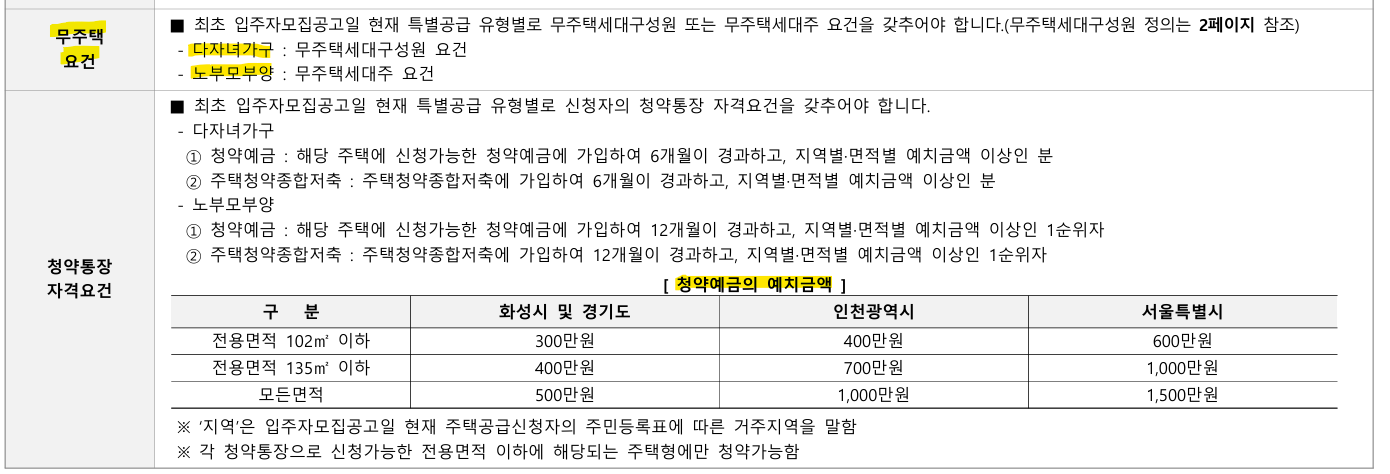 무주택
요건

■ 최초 입주자모집공고일 현재 특별공급 유형별로 무주택세대구성원 또는 무주택세대주 요건을 갖추어야 합니다.(무주택세대구성원 정의는 2페이지 참조)
- 다자녀가구 : 무주택세대구성원 요건
- 노부모부양 : 무주택세대주 요건

청약통장
자격요건

■ 최초 입주자모집공고일 현재 특별공급 유형별로 신청자의 청약통장 자격요건을 갖추어야 합니다.
- 다자녀가구
① 청약예금 : 해당 주택에 신청가능한 청약예금에 가입하여 6개월이 경과하고, 지역별·면적별 예치금액 이상인 분
② 주택청약종합저축 : 주택청약종합저축에 가입하여 6개월이 경과하고, 지역별·면적별 예치금액 이상인 분
- 노부모부양
① 청약예금 : 해당 주택에 신청가능한 청약예금에 가입하여 12개월이 경과하고, 지역별·면적별 예치금액 이상인 1순위자
② 주택청약종합저축 : 주택청약종합저축에 가입하여 12개월이 경과하고, 지역별·면적별 예치금액 이상인 1순위자

[ 청약예금의 예치금액 ]

| 구 분 | 화성시 및 경기도 | 인천광역시 | 서울특별시 |
|---|---|---|---|
| 전용면적 102㎡ 이하 | 300만원 | 400만원 | 600만원 |
| 전용면적 135㎡ 이하 | 400만원 | 700만원 | 1,000만원 |
| 모든면적 | 500만원 | 1,000만원 | 1,500만원 |

※ '지역'은 입주자모집공고일 현재 주택공급신청자의 주민등록표에 따른 거주지역을 말함
※ 각 청약통장으로 신청가능한 전용면적 이하에 해당되는 주택형에만 청약가능함